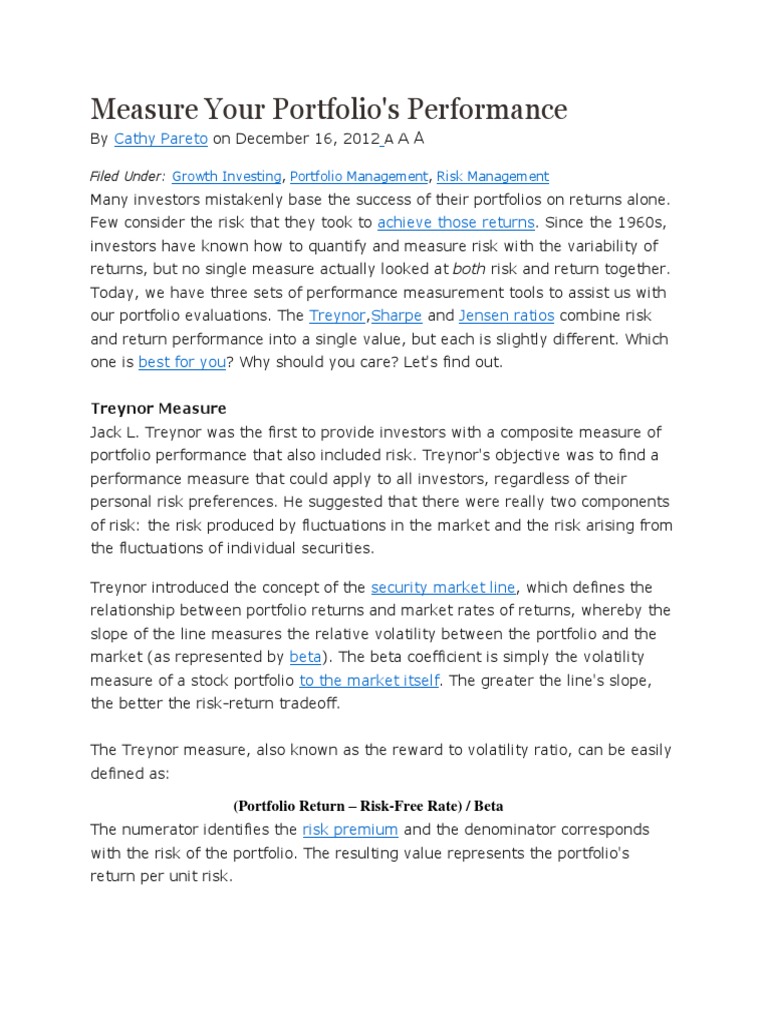 Measure Your Portfolio's Performance

By Cathy Pareto on December 16, 2012 A A A

Filed Under: Growth Investing, Portfolio Management, Risk Management

Many investors mistakenly base the success of their portfolios on returns alone. Few consider the risk that they took to achieve those returns. Since the 1960s, investors have known how to quantify and measure risk with the variability of returns, but no single measure actually looked at both risk and return together. Today, we have three sets of performance measurement tools to assist us with our portfolio evaluations. The Treynor,Sharpe and Jensen ratios combine risk and return performance into a single value, but each is slightly different. Which one is best for you? Why should you care? Let's find out.

Treynor Measure

Jack L. Treynor was the first to provide investors with a composite measure of portfolio performance that also included risk. Treynor's objective was to find a performance measure that could apply to all investors, regardless of their personal risk preferences. He suggested that there were really two components of risk: the risk produced by fluctuations in the market and the risk arising from the fluctuations of individual securities.

Treynor introduced the concept of the security market line, which defines the relationship between portfolio returns and market rates of returns, whereby the slope of the line measures the relative volatility between the portfolio and the market (as represented by beta). The beta coefficient is simply the volatility measure of a stock portfolio to the market itself. The greater the line's slope, the better the risk-return tradeoff.

The Treynor measure, also known as the reward to volatility ratio, can be easily defined as:

(Portfolio Return – Risk-Free Rate) / Beta

The numerator identifies the risk premium and the denominator corresponds with the risk of the portfolio. The resulting value represents the portfolio's return per unit risk.